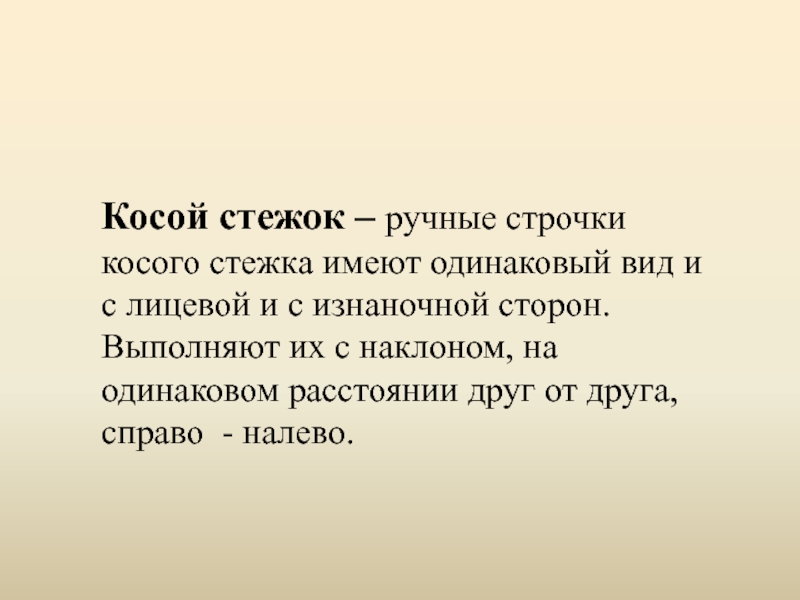 Косой стежок – ручные строчки косого стежка имеют одинаковый вид и с лицевой и с изнаночной сторон. Выполняют их с наклоном, на одинаковом расстоянии друг от друга, справо - налево.